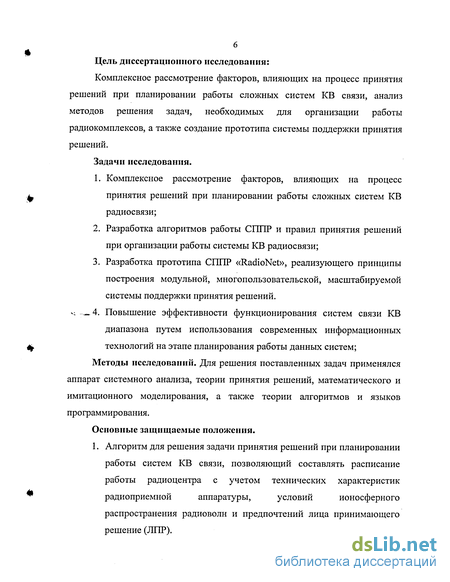 6

Цель диссертационного исследования:

Комплексное рассмотрение факторов, влияющих на процесс принятия решений при планировании работы сложных систем КВ связи, анализ методов решения задач, необходимых для организации работы радиокомплексов, а также создание прототипа системы поддержки принятия решений.

Задачи исследования.

1. Комплексное рассмотрение факторов, влияющих на процесс принятия решений при планировании работы сложных систем КВ радиосвязи;
2. Разработка алгоритмов работы СППР и правил принятия решений при организации работы системы КВ радиосвязи;
3. Разработка прототипа СППР «RadioNet», реализующего принципы построения модульной, многопользовательской, масштабируемой системы поддержки принятия решений.
4. Повышение эффективности функционирования систем связи КВ диапазона путем использования современных информационных технологий на этапе планирования работы данных систем;

Методы исследований. Для решения поставленных задач применялся аппарат системного анализа, теории принятия решений, математического и имитационного моделирования, а также теории алгоритмов и языков программирования.

Основные защищаемые положения.

1. Алгоритм для решения задачи принятия решений при планировании работы систем КВ связи, позволяющий составлять расписание работы радиоцентра с учетом технических характеристик радиоприемной аппаратуры, условий ионосферного распространения радиоволн и предпочтений лица принимающего решение (ЛПР).

dsLib.net
библиотека диссертаций